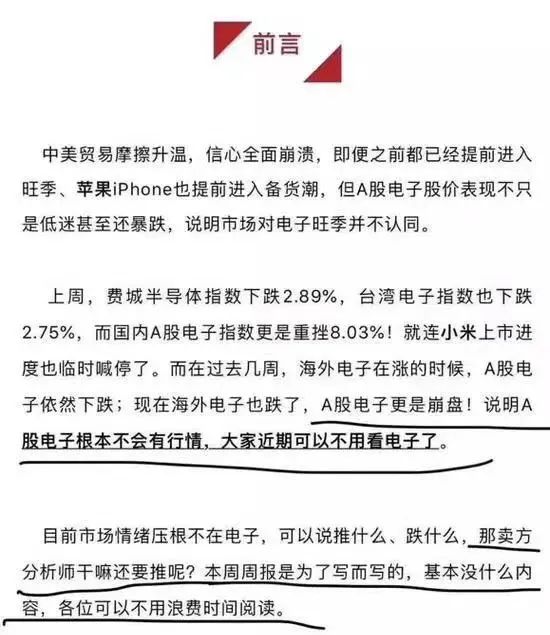 前言

中美贸易摩擦升温，信心全面崩溃，即便之前都已经提前进入旺季、苹果iPhone也提前进入备货潮，但A股电子股价表现不只是低迷甚至还暴跌，说明市场对电子旺季并不认同。

上周，费城半导体指数下跌2.89%，台湾电子指数也下跌2.75%，而国内A股电子指数更是重挫8.03%！就连小米上市进度也临时喊停了。而在过去几周，海外电子在涨的时候，A股电子依然下跌；现在海外电子也跌了，A股电子更是崩盘！说明A股电子根本不会有行情，大家近期可以不用看电子了。

目前市场情绪压根不在电子，可以说推什么、跌什么，那卖方分析师干嘛还要推呢？本周周报是为了写而写的，基本没什么内容，各位可以不用浪费时间阅读。